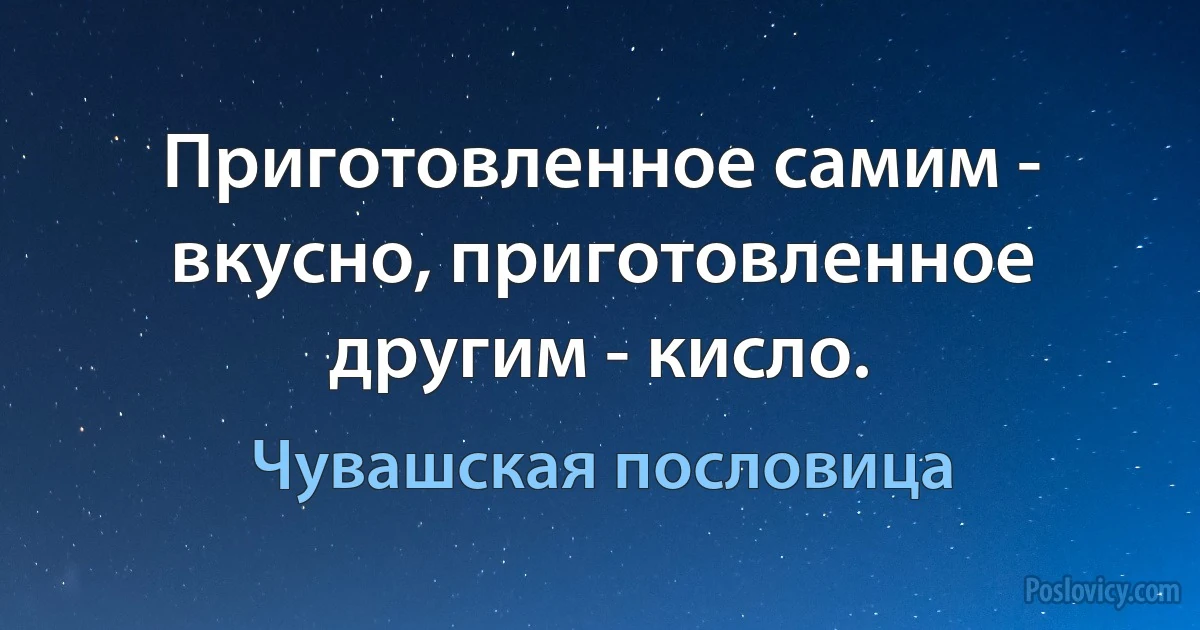 Приготовленное самим - вкусно, приготовленное другим - кисло.

Чувашская пословица

Poslovicy.com